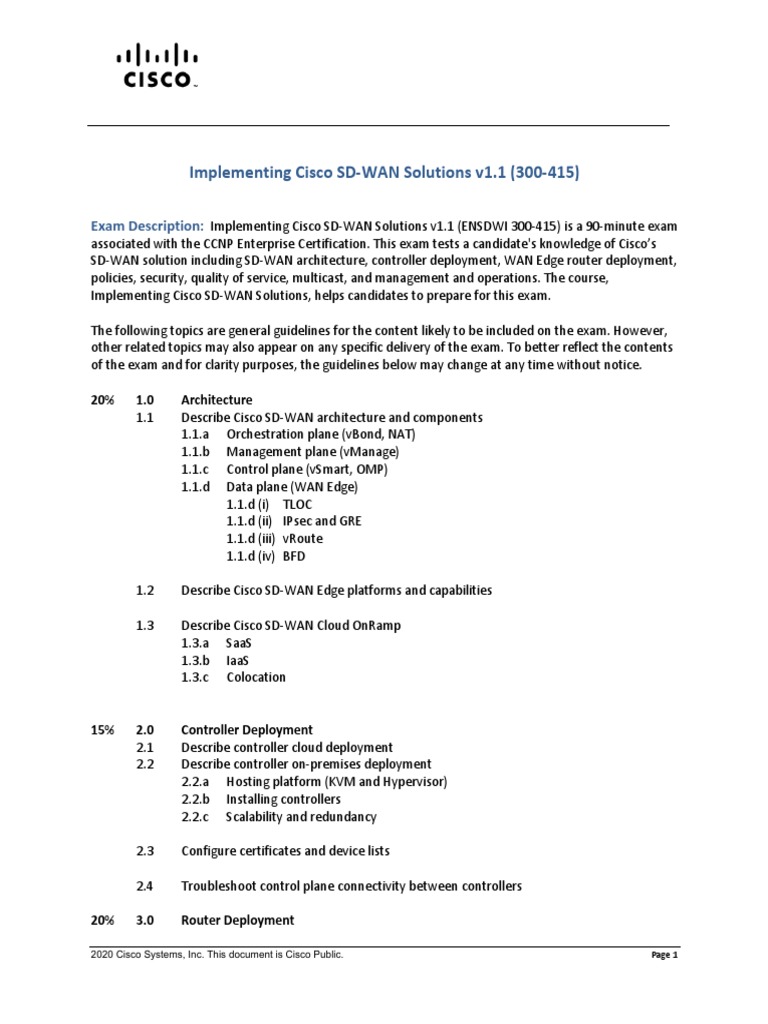 CISCO

Implementing Cisco SD-WAN Solutions v1.1 (300-415)

Exam Description: Implementing Cisco SD-WAN Solutions v1.1 (ENSDWI 300-415) is a 90-minute exam associated with the CCNP Enterprise Certification. This exam tests a candidate's knowledge of Cisco's SD-WAN solution including SD-WAN architecture, controller deployment, WAN Edge router deployment, policies, security, quality of service, multicast, and management and operations. The course, Implementing Cisco SD-WAN Solutions, helps candidates to prepare for this exam.

The following topics are general guidelines for the content likely to be included on the exam. However, other related topics may also appear on any specific delivery of the exam. To better reflect the contents of the exam and for clarity purposes, the guidelines below may change at any time without notice.

20% 1.0 Architecture
1.1 Describe Cisco SD-WAN architecture and components
1.1.a Orchestration plane (vBond, NAT)
1.1.b Management plane (vManage)
1.1.c Control plane (vSmart, OMP)
1.1.d Data plane (WAN Edge)
1.1.d (i) TLOC
1.1.d (ii) IPsec and GRE
1.1.d (iii) vRoute
1.1.d (iv) BFD

1.2 Describe Cisco SD-WAN Edge platforms and capabilities

1.3 Describe Cisco SD-WAN Cloud OnRamp
1.3.a SaaS
1.3.b IaaS
1.3.c Colocation

15% 2.0 Controller Deployment
2.1 Describe controller cloud deployment
2.2 Describe controller on-premises deployment
2.2.a Hosting platform (KVM and Hypervisor)
2.2.b Installing controllers
2.2.c Scalability and redundancy

2.3 Configure certificates and device lists

2.4 Troubleshoot control plane connectivity between controllers

20% 3.0 Router Deployment

2020 Cisco Systems, Inc. This document is Cisco Public.
Page 1